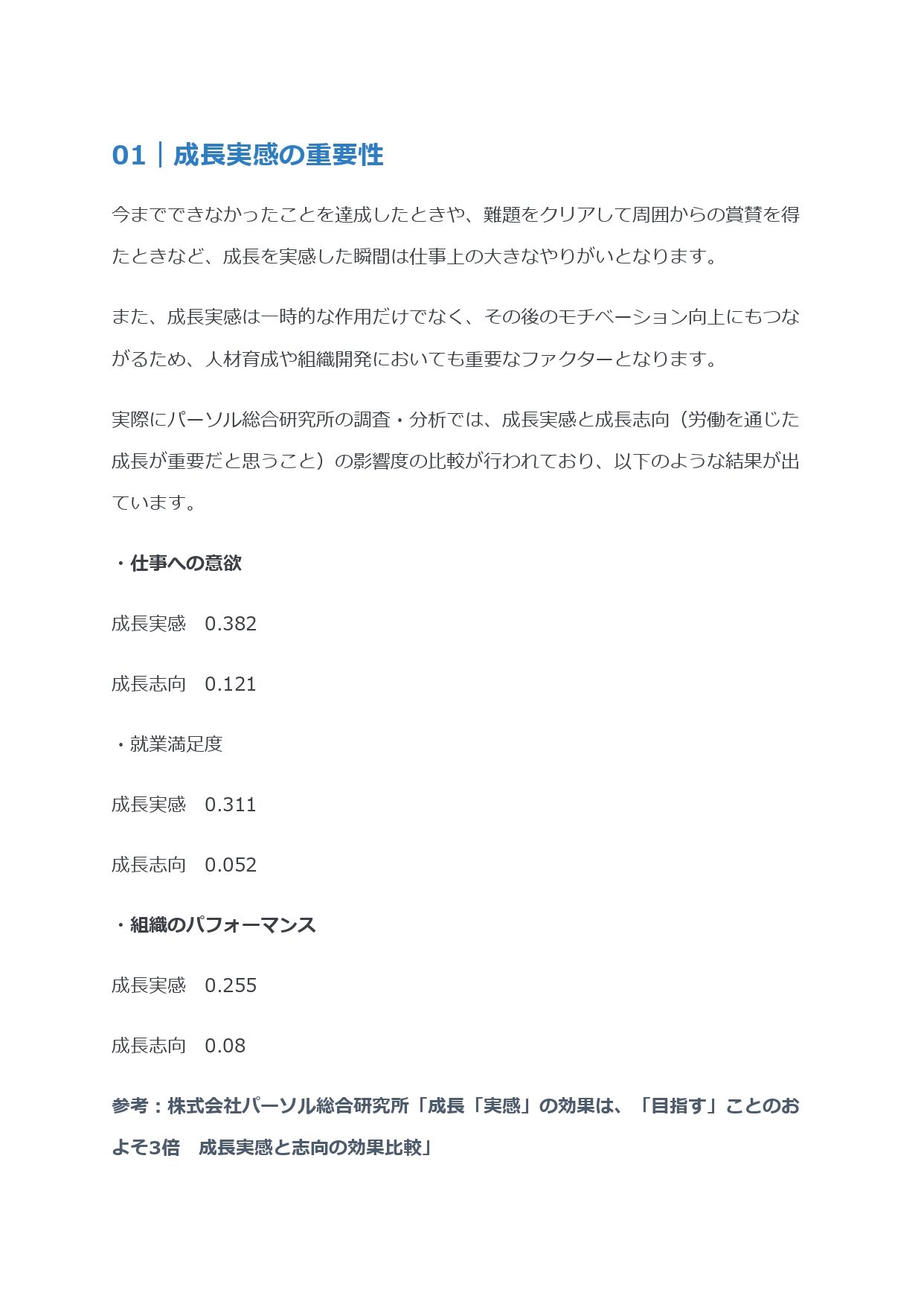 01｜成長実感の重要性

今までできなかったことを達成したときや、難題をクリアして周囲からの賞賛を得たときなど、成長を実感した瞬間は仕事上の大きなやりがいとなります。

また、成長実感は一時的な作用だけでなく、その後のモチベーション向上にもつながるため、人材育成や組織開発においても重要なファクターとなります。

実際にパーソル総合研究所の調査・分析では、成長実感と成長志向（労働を通じた成長が重要だと思うこと）の影響度の比較が行われており、以下のような結果が出ています。

・仕事への意欲

成長実感　0.382

成長志向　0.121

・就業満足度

成長実感　0.311

成長志向　0.052

・組織のパフォーマンス

成長実感　0.255

成長志向　0.08

参考：株式会社パーソル総合研究所「成長「実感」の効果は、「目指す」ことのおよそ3倍　成長実感と志向の効果比較」